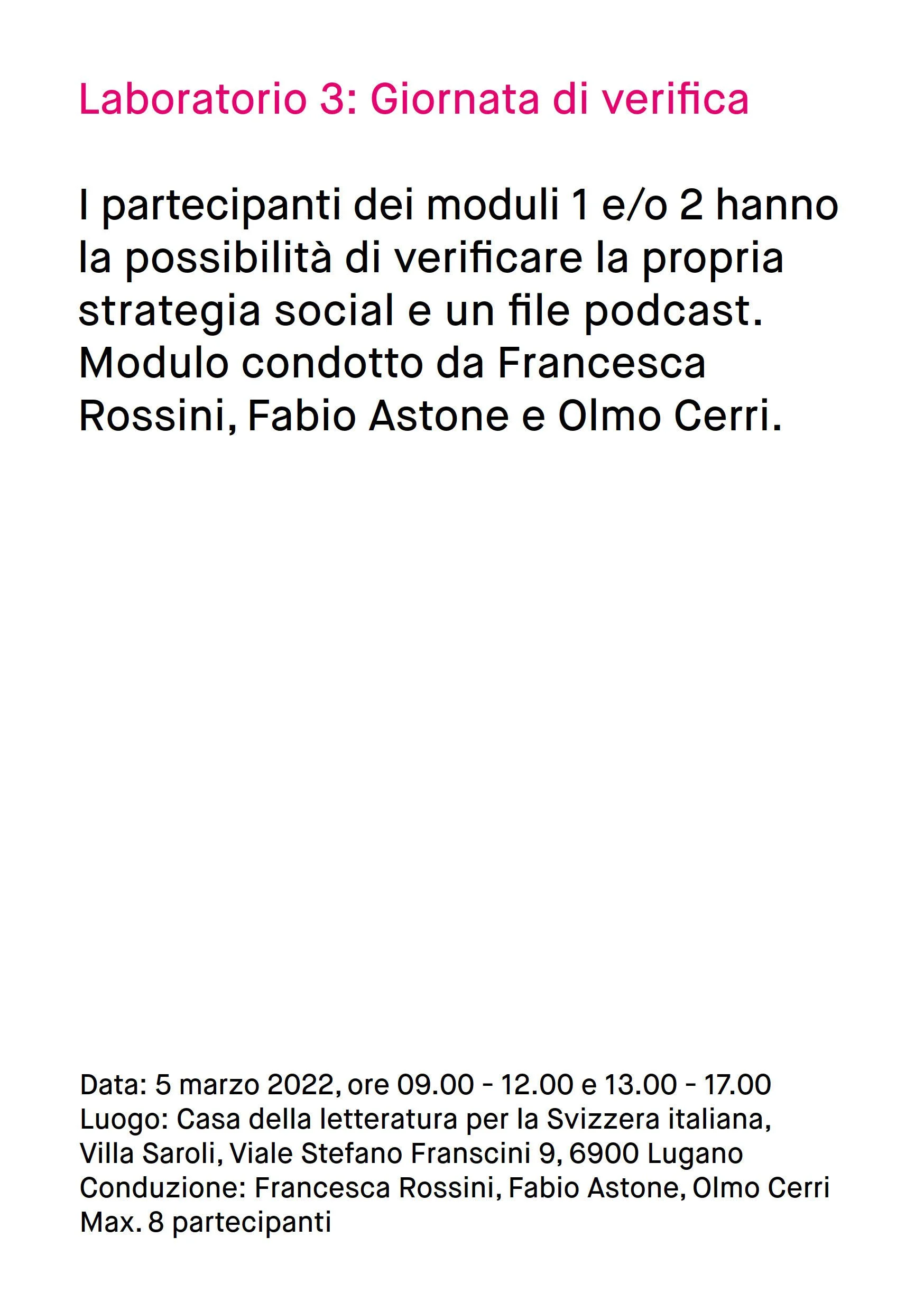 Laboratorio 3: Giornata di verifica

I partecipanti dei moduli 1 e/o 2 hanno la possibilità di verificare la propria strategia social e un file podcast. Modulo condotto da Francesca Rossini, Fabio Astone e Olmo Cerri.

Data: 5 marzo 2022, ore 09.00 - 12.00 e 13.00 - 17.00
Luogo: Casa della letteratura per la Svizzera italiana, Villa Saroli, Viale Stefano Franscini 9, 6900 Lugano
Conduzione: Francesca Rossini, Fabio Astone, Olmo Cerri
Max. 8 partecipanti